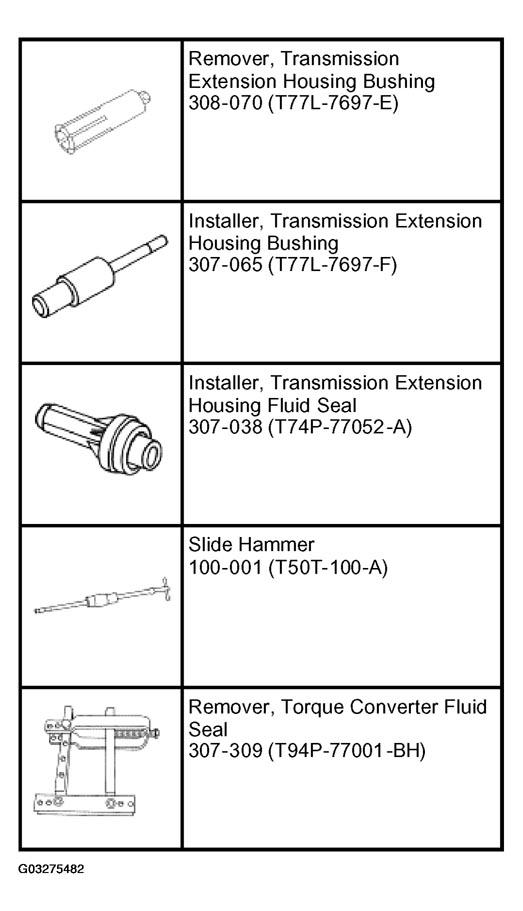 | | |
|---|---|
| | Remover, Transmission Extension Housing Bushing 308-070 (T77L-7697-E) |
| | Installer, Transmission Extension Housing Bushing 307-065 (T77L-7697-F) |
| | Installer, Transmission Extension Housing Fluid Seal 307-038 (T74P-77052-A) |
| | Slide Hammer 100-001 (T50T-100-A) |
| | Remover, Torque Converter Fluid Seal 307-309 (T94P-77001-BH) |

G03275482